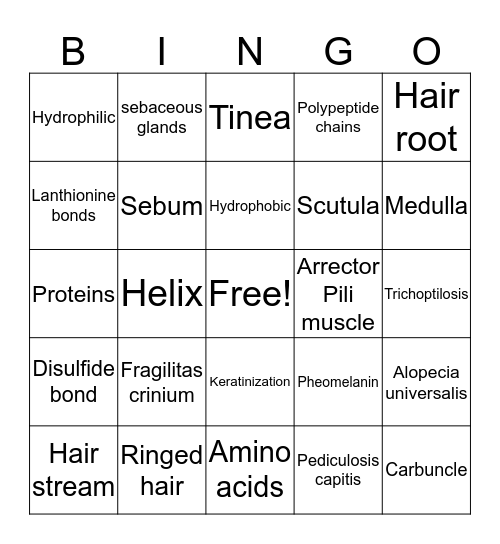 | B | I | N | G | O |
|---|---|---|---|---|
| Hydrophilic | sebaceous glands | Tinea | Polypeptide chains | Hair root |
| Lanthionine bonds | Sebum | Hydrophobic | Scutula | Medulla |
| Proteins | Helix | Free! | Arrector Pili muscle | Trichoptilosis |
| Disulfide bond | Fragilitas crinium | Keratinization | Pheomelanin | Alopecia universalis |
| Hair stream | Ringed hair | Amino acids | Pediculosis capitis | Carbuncle |